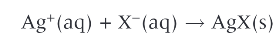 $Ag^+(aq) + X^-(aq) \rightarrow AgX(s)$